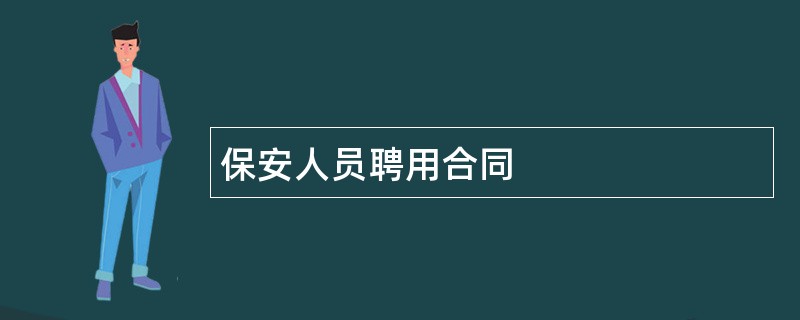 保安人员聘用合同